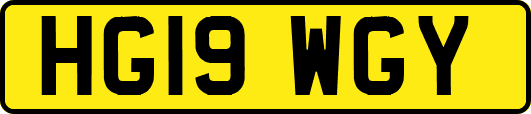 HG19 WGY